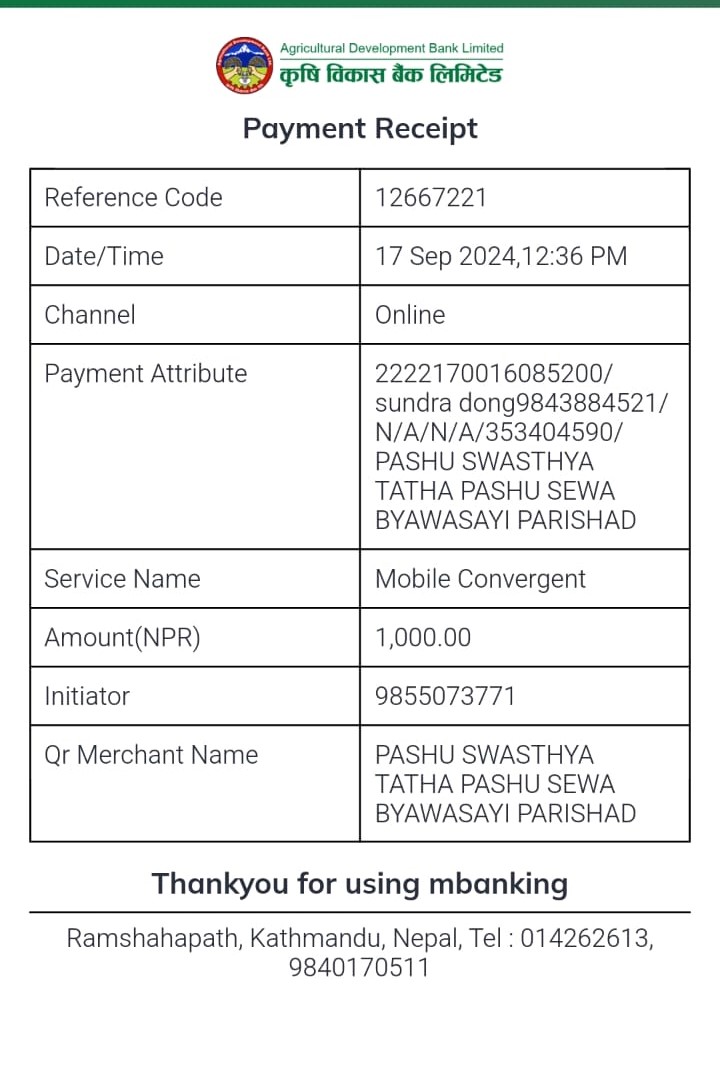 Agricultural Development Bank Limited
कृषि विकास बैंक लिमिटेड

Payment Receipt

| Reference Code | 12667221 |
|---|---|
| Date/Time | 17 Sep 2024,12:36 PM |
| Channel | Online |
| Payment Attribute | 2222170016085200/ sundra dong9843884521/ N/A/N/A/353404590/ PASHU SWASTHYA TATHA PASHU SEWA BYAWASAYI PARISHAD |
| Service Name | Mobile Convergent |
| Amount(NPR) | 1,000.00 |
| Initiator | 9855073771 |
| Qr Merchant Name | PASHU SWASTHYA TATHA PASHU SEWA BYAWASAYI PARISHAD |

Thankyou for using mbanking

Ramshahapath, Kathmandu, Nepal, Tel : 014262613, 9840170511